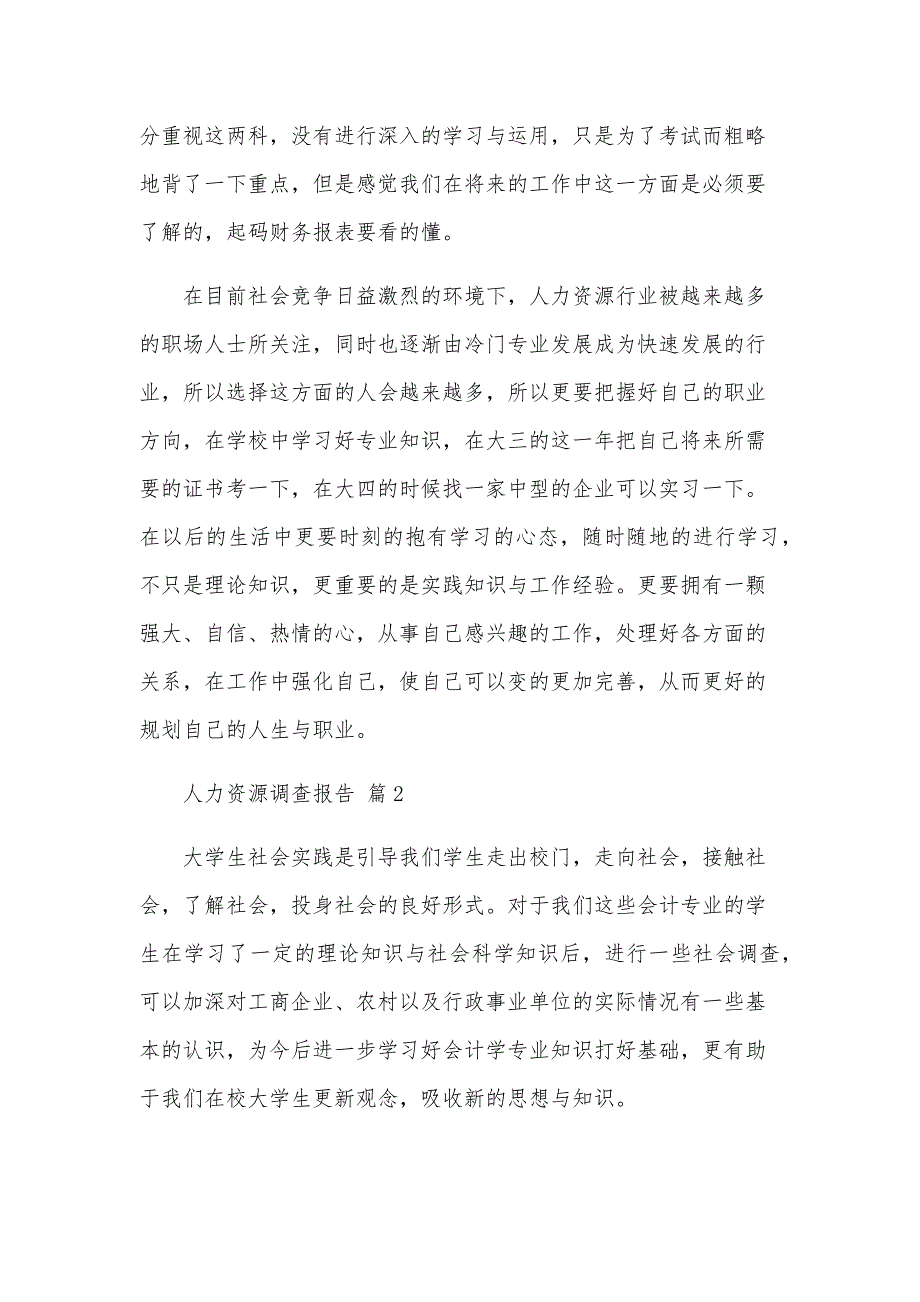 分重视这两科，没有进行深入的学习与运用，只是为了考试而粗略地背了一下重点，但是感觉我们在将来的工作中这一方面是必须要了解的，起码财务报表要看的懂。

在目前社会竞争日益激烈的环境下，人力资源行业被越来越多的职场人士所关注，同时也逐渐由冷门专业发展成为快速发展的行业，所以选择这方面的人会越来越多，所以更要把握好自己的职业方向，在学校中学习好专业知识，在大三的这一年把自己将来所需要的证书考一下，在大四的时候找一家中型的企业可以实习一下。在以后的生活中更要时刻的抱有学习的心态，随时随地的进行学习，不只是理论知识，更重要的是实践知识与工作经验。更要拥有一颗强大、自信、热情的心，从事自己感兴趣的工作，处理好各方面的关系，在工作中强化自己，使自己可以变的更加完善，从而更好的规划自己的人生与职业。

人力资源调查报告 篇2

大学生社会实践是引导我们学生走出校门，走向社会，接触社会，了解社会，投身社会的良好形式。对于我们这些会计专业的学生在学习了一定的理论知识与社会科学知识后，进行一些社会调查，可以加深对工商企业、农村以及行政事业单位的实际情况有一些基本的认识，为今后进一步学习好会计学专业知识打好基础，更有助于我们在校大学生更新观念，吸收新的思想与知识。